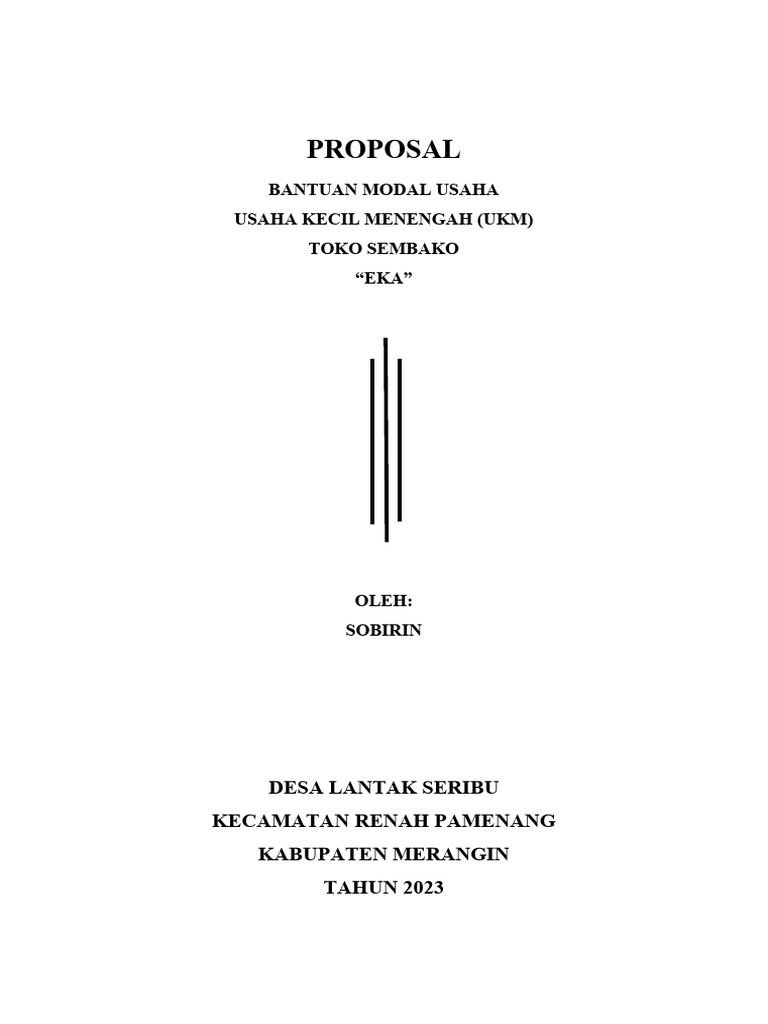 PROPOSAL

BANTUAN MODAL USAHA
USAHA KECIL MENENGAH (UKM)
TOKO SEMBAKO
“EKA”

OLEH:
SOBIRIN

DESA LANTAK SERIBU
KECAMATAN RENAH PAMENANG
KABUPATEN MERANGIN
TAHUN 2023